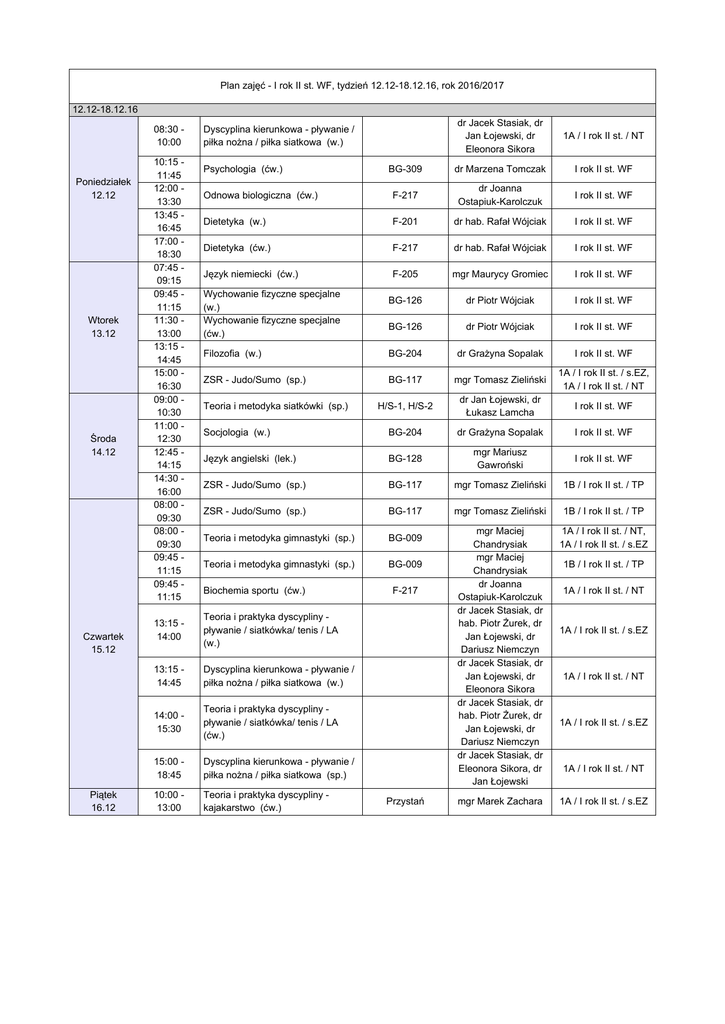 Plan zajęć - I rok II st. WF, tydzień 12.12-18.12.16, rok 2016/2017

12.12-18.12.16

| | | | | | |
|---|---|---|---|---|---|
| Poniedziałek 12.12 | 08:30 - 10:00 | Dyscyplina kierunkowa - pływanie / piłka nożna / piłka siatkowa (w.) | | dr Jacek Stasiak, dr Jan Łojewski, dr Eleonora Sikora | 1A / I rok II st. / NT |
| | 10:15 - 11:45 | Psychologia (ćw.) | BG-309 | dr Marzena Tomczak | I rok II st. WF |
| | 12:00 - 13:30 | Odnowa biologiczna (ćw.) | F-217 | dr Joanna Ostapiuk-Karolczuk | I rok II st. WF |
| | 13:45 - 16:45 | Dietetyka (w.) | F-201 | dr hab. Rafał Wójciak | I rok II st. WF |
| | 17:00 - 18:30 | Dietetyka (ćw.) | F-217 | dr hab. Rafał Wójciak | I rok II st. WF |
| Wtorek 13.12 | 07:45 - 09:15 | Język niemiecki (ćw.) | F-205 | mgr Maurycy Gromiec | I rok II st. WF |
| | 09:45 - 11:15 | Wychowanie fizyczne specjalne (w.) | BG-126 | dr Piotr Wójciak | I rok II st. WF |
| | 11:30 - 13:00 | Wychowanie fizyczne specjalne (ćw.) | BG-126 | dr Piotr Wójciak | I rok II st. WF |
| | 13:15 - 14:45 | Filozofia (w.) | BG-204 | dr Grażyna Sopalak | I rok II st. WF |
| | 15:00 - 16:30 | ZSR - Judo/Sumo (sp.) | BG-117 | mgr Tomasz Zieliński | 1A / I rok II st. / s.EZ, 1A / I rok II st. / NT |
| Środa 14.12 | 09:00 - 10:30 | Teoria i metodyka siatkówki (sp.) | H/S-1, H/S-2 | dr Jan Łojewski, dr Łukasz Lamcha | I rok II st. WF |
| | 11:00 - 12:30 | Socjologia (w.) | BG-204 | dr Grażyna Sopalak | I rok II st. WF |
| | 12:45 - 14:15 | Język angielski (lek.) | BG-128 | mgr Mariusz Gawroński | I rok II st. WF |
| | 14:30 - 16:00 | ZSR - Judo/Sumo (sp.) | BG-117 | mgr Tomasz Zieliński | 1B / I rok II st. / TP |
| Czwartek 15.12 | 08:00 - 09:30 | ZSR - Judo/Sumo (sp.) | BG-117 | mgr Tomasz Zieliński | 1B / I rok II st. / TP |
| | 08:00 - 09:30 | Teoria i metodyka gimnastyki (sp.) | BG-009 | mgr Maciej Chandrysiak | 1A / I rok II st. / NT, 1A / I rok II st. / s.EZ |
| | 09:45 - 11:15 | Teoria i metodyka gimnastyki (sp.) | BG-009 | mgr Maciej Chandrysiak | 1B / I rok II st. / TP |
| | 09:45 - 11:15 | Biochemia sportu (ćw.) | F-217 | dr Joanna Ostapiuk-Karolczuk | 1A / I rok II st. / NT |
| | 13:15 - 14:00 | Teoria i praktyka dyscypliny - pływanie / siatkówka/ tenis / LA (w.) | | dr Jacek Stasiak, dr hab. Piotr Żurek, dr Jan Łojewski, dr Dariusz Niemczyn | 1A / I rok II st. / s.EZ |
| | 13:15 - 14:45 | Dyscyplina kierunkowa - pływanie / piłka nożna / piłka siatkowa (w.) | | dr Jacek Stasiak, dr Jan Łojewski, dr Eleonora Sikora | 1A / I rok II st. / NT |
| | 14:00 - 15:30 | Teoria i praktyka dyscypliny - pływanie / siatkówka/ tenis / LA (ćw.) | | dr Jacek Stasiak, dr hab. Piotr Żurek, dr Jan Łojewski, dr Dariusz Niemczyn | 1A / I rok II st. / s.EZ |
| | 15:00 - 18:45 | Dyscyplina kierunkowa - pływanie / piłka nożna / piłka siatkowa (sp.) | | dr Jacek Stasiak, dr Eleonora Sikora, dr Jan Łojewski | 1A / I rok II st. / NT |
| Piątek 16.12 | 10:00 - 13:00 | Teoria i praktyka dyscypliny - kajakarstwo (ćw.) | Przystań | mgr Marek Zachara | 1A / I rok II st. / s.EZ |